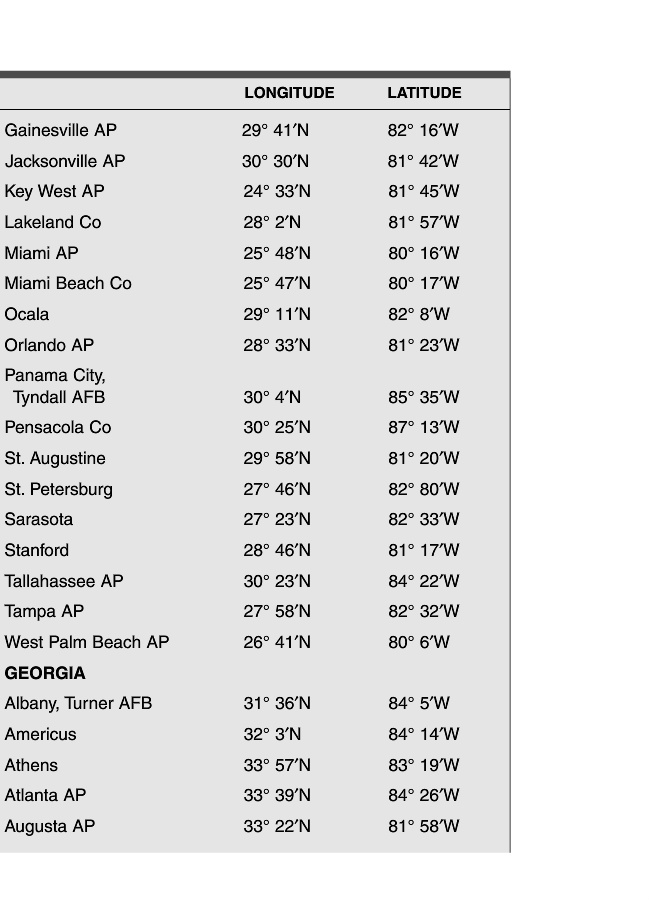 | | LONGITUDE | LATITUDE |
|---|---|---|
| Gainesville AP | 29° 41′N | 82° 16′W |
| Jacksonville AP | 30° 30′N | 81° 42′W |
| Key West AP | 24° 33′N | 81° 45′W |
| Lakeland Co | 28° 2′N | 81° 57′W |
| Miami AP | 25° 48′N | 80° 16′W |
| Miami Beach Co | 25° 47′N | 80° 17′W |
| Ocala | 29° 11′N | 82° 8′W |
| Orlando AP | 28° 33′N | 81° 23′W |
| Panama City, Tyndall AFB | 30° 4′N | 85° 35′W |
| Pensacola Co | 30° 25′N | 87° 13′W |
| St. Augustine | 29° 58′N | 81° 20′W |
| St. Petersburg | 27° 46′N | 82° 80′W |
| Sarasota | 27° 23′N | 82° 33′W |
| Stanford | 28° 46′N | 81° 17′W |
| Tallahassee AP | 30° 23′N | 84° 22′W |
| Tampa AP | 27° 58′N | 82° 32′W |
| West Palm Beach AP | 26° 41′N | 80° 6′W |
| **GEORGIA** | | |
| Albany, Turner AFB | 31° 36′N | 84° 5′W |
| Americus | 32° 3′N | 84° 14′W |
| Athens | 33° 57′N | 83° 19′W |
| Atlanta AP | 33° 39′N | 84° 26′W |
| Augusta AP | 33° 22′N | 81° 58′W |